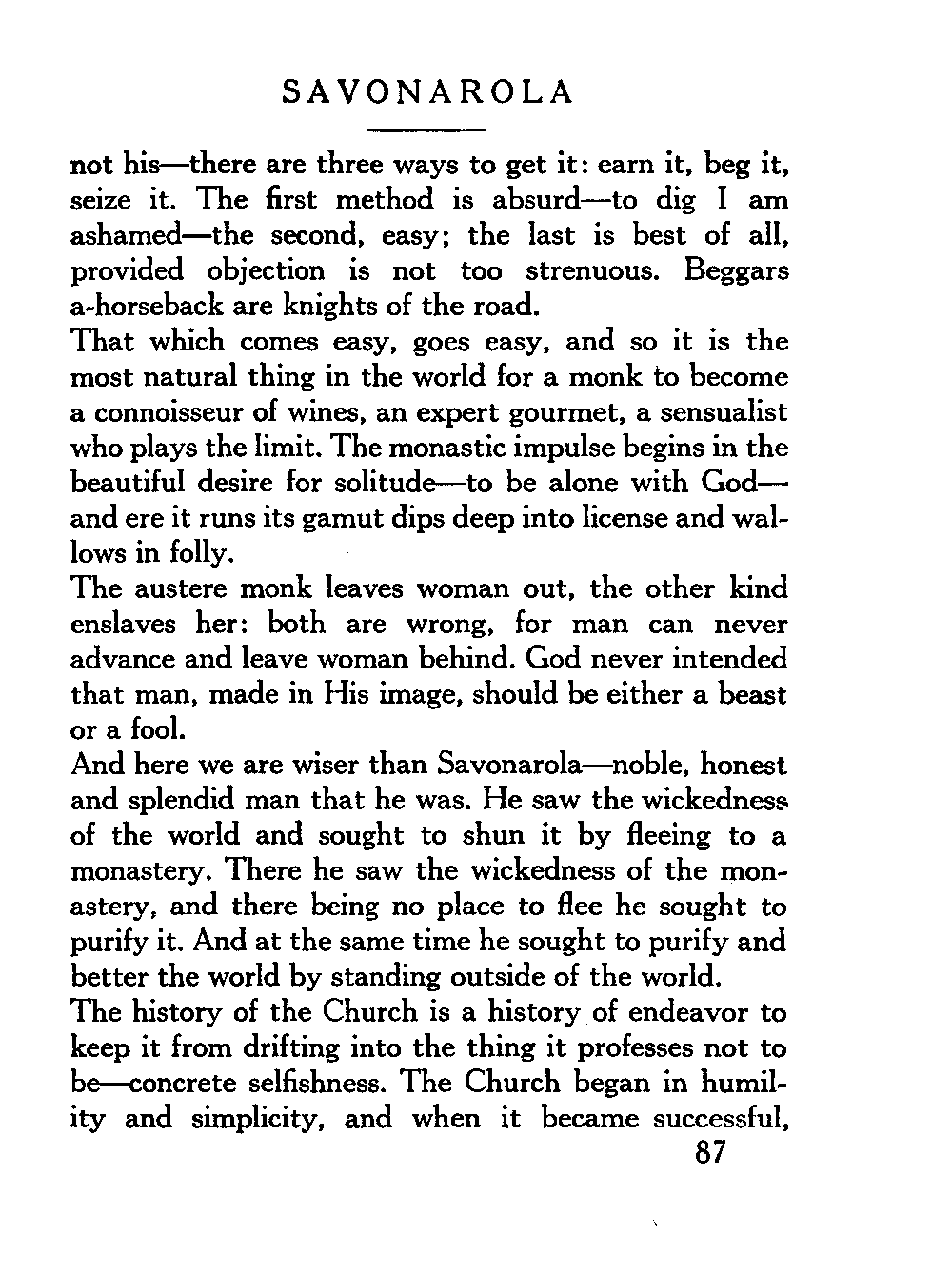 SAVONAROLA

not his—there are three ways to get it: earn it, beg it, seize it. The first method is absurd—to dig I am ashamed—the second, easy; the last is best of all, provided objection is not too strenuous. Beggars a-horseback are knights of the road.

That which comes easy, goes easy, and so it is the most natural thing in the world for a monk to become a connoisseur of wines, an expert gourmet, a sensualist who plays the limit. The monastic impulse begins in the beautiful desire for solitude—to be alone with God—and ere it runs its gamut dips deep into license and wallows in folly.

The austere monk leaves woman out, the other kind enslaves her: both are wrong, for man can never advance and leave woman behind. God never intended that man, made in His image, should be either a beast or a fool.

And here we are wiser than Savonarola—noble, honest and splendid man that he was. He saw the wickedness of the world and sought to shun it by fleeing to a monastery. There he saw the wickedness of the monastery, and there being no place to flee he sought to purify it. And at the same time he sought to purify and better the world by standing outside of the world.

The history of the Church is a history of endeavor to keep it from drifting into the thing it professes not to be—concrete selfishness. The Church began in humility and simplicity, and when it became successful,

87